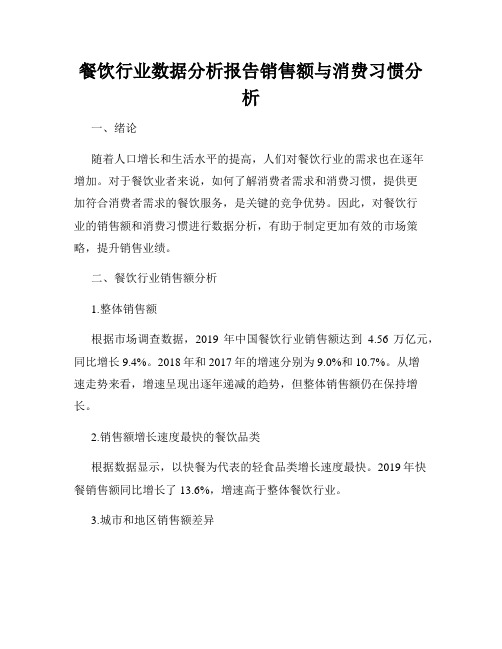 餐饮行业数据分析报告销售额与消费习惯分析

一、绪论

随着人口增长和生活水平的提高，人们对餐饮行业的需求也在逐年增加。对于餐饮业者来说，如何了解消费者需求和消费习惯，提供更加符合消费者需求的餐饮服务，是关键的竞争优势。因此，对餐饮行业的销售额和消费习惯进行数据分析，有助于制定更加有效的市场策略，提升销售业绩。

二、餐饮行业销售额分析

1.整体销售额

根据市场调查数据，2019 年中国餐饮行业销售额达到 4.56 万亿元，同比增长 9.4%。2018 年和 2017 年的增速分别为 9.0%和 10.7%。从增速走势来看，增速呈现出逐年递减的趋势，但整体销售额仍在保持增长。

2.销售额增长速度最快的餐饮品类

根据数据显示，以快餐为代表的轻食品类增长速度最快。2019 年快餐销售额同比增长了 13.6%，增速高于整体餐饮行业。

3.城市和地区销售额差异